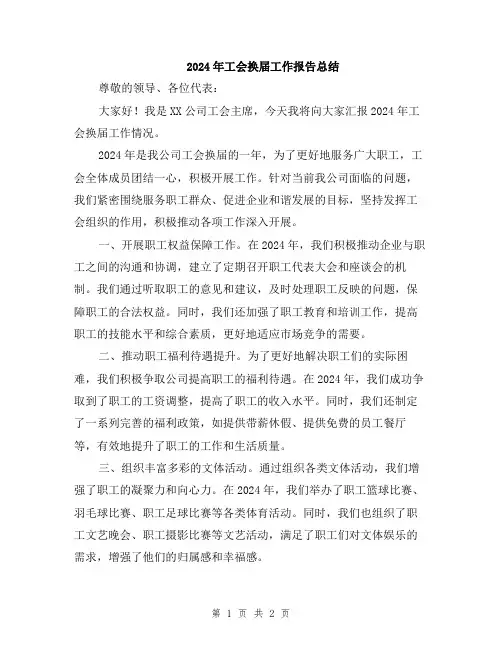 2024年工会换届工作报告总结

尊敬的领导、各位代表：

大家好！我是XX公司工会主席，今天我将向大家汇报2024年工会换届工作情况。

2024年是我公司工会换届的一年，为了更好地服务广大职工，工会全体成员团结一心，积极开展工作。针对当前我公司面临的问题，我们紧密围绕服务职工群众、促进企业和谐发展的目标，坚持发挥工会组织的作用，积极推动各项工作深入开展。

一、开展职工权益保障工作。在2024年，我们积极推动企业与职工之间的沟通和协调，建立了定期召开职工代表大会和座谈会的机制。我们通过听取职工的意见和建议，及时处理职工反映的问题，保障职工的合法权益。同时，我们还加强了职工教育和培训工作，提高职工的技能水平和综合素质，更好地适应市场竞争的需要。

二、推动职工福利待遇提升。为了更好地解决职工们的实际困难，我们积极争取公司提高职工的福利待遇。在2024年，我们成功争取到了职工的工资调整，提高了职工的收入水平。同时，我们还制定了一系列完善的福利政策，如提供带薪休假、提供免费的员工餐厅等，有效地提升了职工的工作和生活质量。

三、组织丰富多彩的文体活动。通过组织各类文体活动，我们增强了职工的凝聚力和向心力。在2024年，我们举办了职工篮球比赛、羽毛球比赛、职工足球比赛等各类体育活动。同时，我们也组织了职工文艺晚会、职工摄影比赛等文艺活动，满足了职工们对文体娱乐的需求，增强了他们的归属感和幸福感。

第 1 页 共 2 页